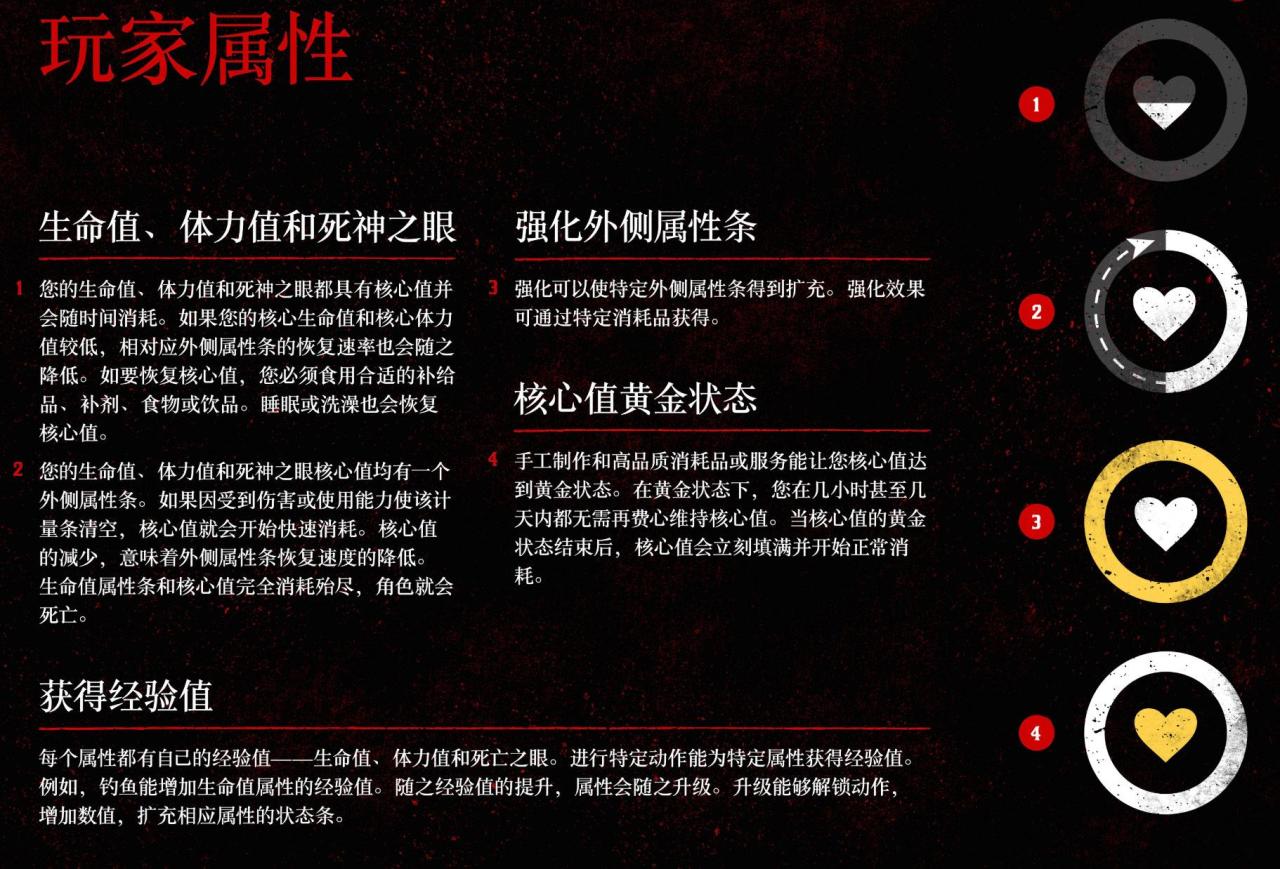 玩家属性

生命值、体力值和死神之眼

1 您的生命值、体力值和死神之眼都具有核心值并会随时间消耗。如果您的核心生命值和核心体力值较低，相对应外侧属性条的恢复速率也会随之降低。如要恢复核心值，您必须食用合适的补给品、补剂、食物或饮品。睡眠或洗澡也会恢复核心值。

2 您的生命值、体力值和死神之眼核心值均有一个外侧属性条。如果因受到伤害或使用能力使该计量条清空，核心值就会开始快速消耗。核心值的减少，意味着外侧属性条恢复速度的降低。生命值属性条和核心值完全消耗殆尽，角色就会死亡。

强化外侧属性条

3 强化可以使特定外侧属性条得到扩充。强化效果可通过特定消耗品获得。

核心值黄金状态

4 手工制作和高品质消耗品或服务能让您核心值达到黄金状态。在黄金状态下，您在几小时甚至几天内都无需再费心维持核心值。当核心值的黄金状态结束后，核心值会立刻填满并开始正常消耗。

获得经验值

每个属性都有自己的经验值——生命值、体力值和死亡之眼。进行特定动作能为特定属性获得经验值。例如，钓鱼能增加生命值属性的经验值。随之经验值的提升，属性会随之升级。升级能够解锁动作，增加数值，扩充相应属性的状态条。

1

2

3

4